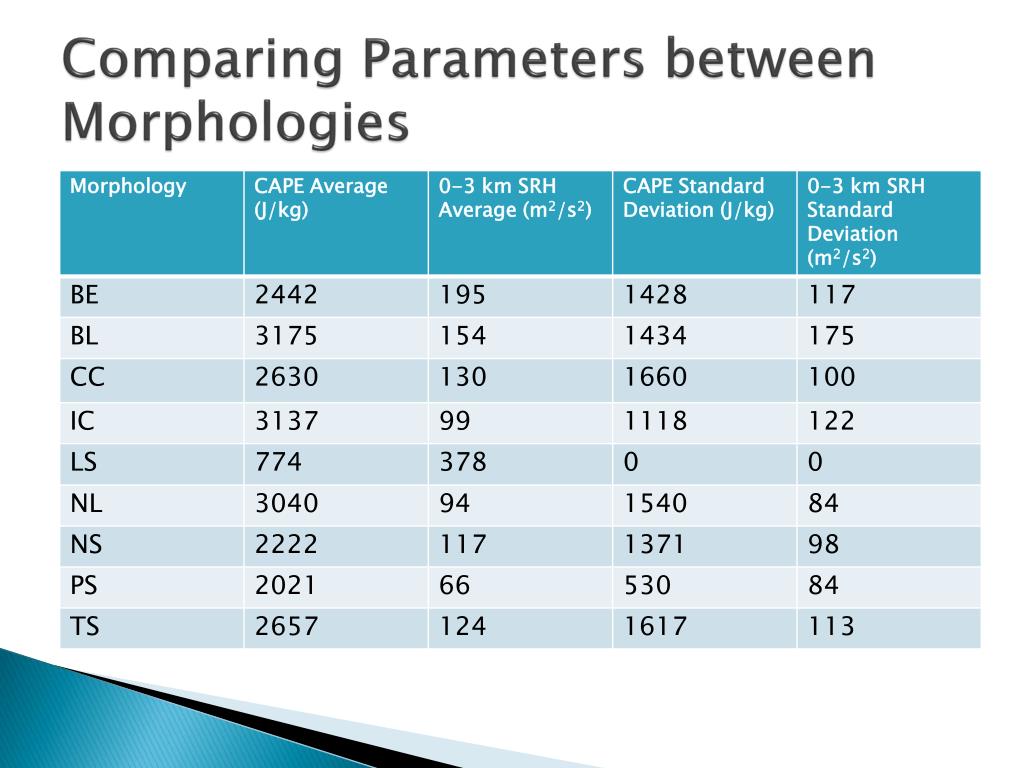 Comparing Parameters between Morphologies

| Morphology | CAPE Average (J/kg) | 0-3 km SRH Average ($m^2/s^2$) | CAPE Standard Deviation (J/kg) | 0-3 km SRH Standard Deviation ($m^2/s^2$) |
|---|---|---|---|---|
| BE | 2442 | 195 | 1428 | 117 |
| BL | 3175 | 154 | 1434 | 175 |
| CC | 2630 | 130 | 1660 | 100 |
| IC | 3137 | 99 | 1118 | 122 |
| LS | 774 | 378 | 0 | 0 |
| NL | 3040 | 94 | 1540 | 84 |
| NS | 2222 | 117 | 1371 | 98 |
| PS | 2021 | 66 | 530 | 84 |
| TS | 2657 | 124 | 1617 | 113 |